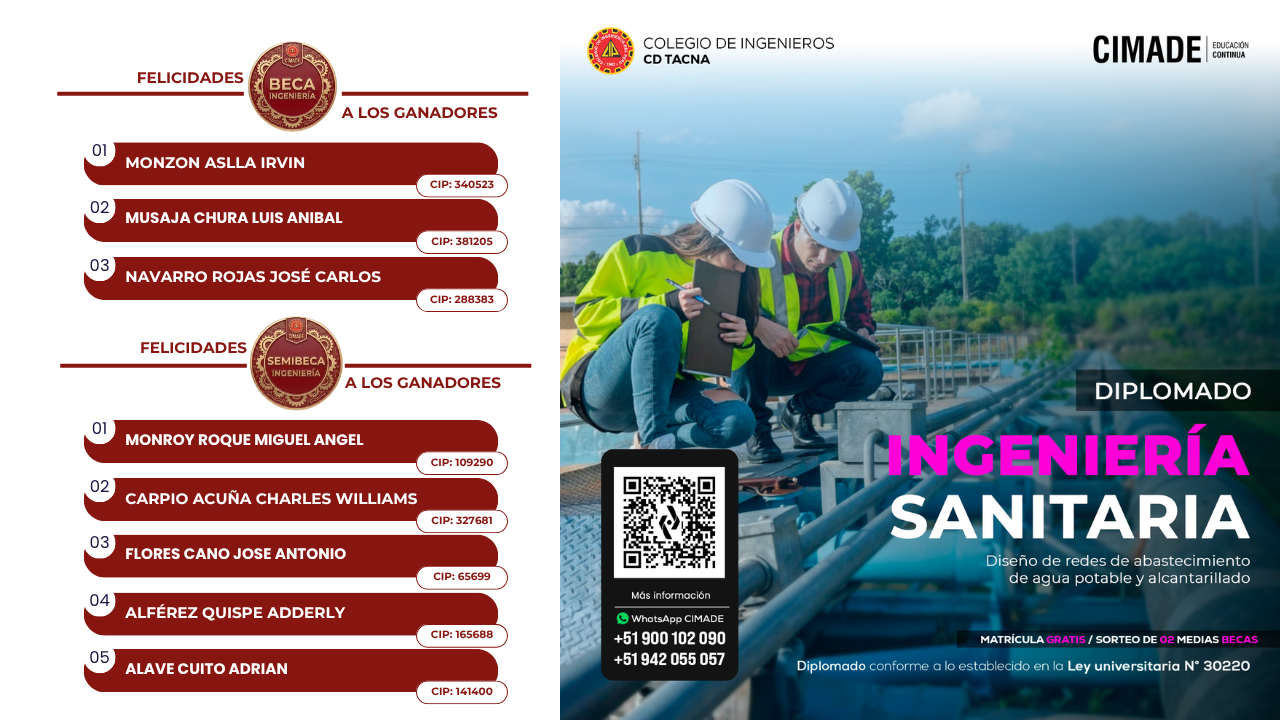 FELICIDADES
BECA
INGENIERÍA
A LOS GANADORES

01
MONZON ASLLA IRVIN
CIP: 340523

02
MUSAJA CHURA LUIS ANIBAL
CIP: 381205

03
NAVARRO ROJAS JOSÉ CARLOS
CIP: 288383

FELICIDADES
SEMIBECA
INGENIERÍA
A LOS GANADORES

01
MONROY ROQUE MIGUEL ANGEL
CIP: 109290

02
CARPIO ACUÑA CHARLES WILLIAMS
CIP: 327681

03
FLORES CANO JOSE ANTONIO
CIP: 65699

04
ALFÉREZ QUISPE ADDERLY
CIP: 165688

05
ALAVE CUITO ADRIAN
CIP: 141400

COLEGIO DE INGENIEROS
CD TACNA

CIMADE
EDUCACIÓN CONTINUA

DIPLOMADO
INGENIERÍA
SANITARIA
Diseño de redes de abastecimiento de agua potable y alcantarillado

Más información
WhatsApp CIMADE
+51 900 102 090
+51 942 055 057

MATRÍCULA GRATIS / SORTEO DE 02 MEDIAS BECAS

Diplomado conforme a lo establecido en la Ley universitaria N° 30220